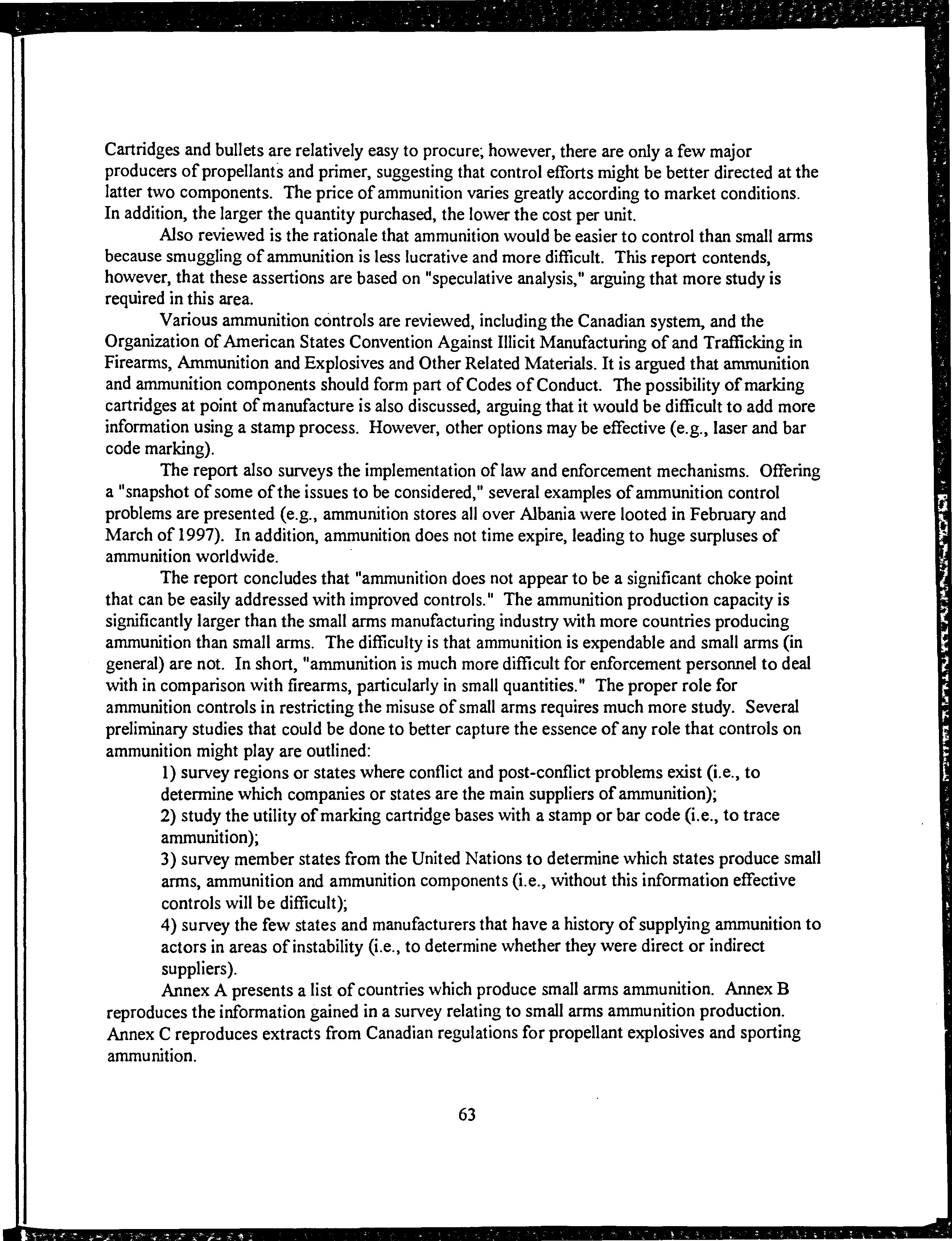 Cartridges and bullets are relatively easy to procure; however, there are only a few major producers of propellants and primer, suggesting that control efforts might be better directed at the latter two components. The price of ammunition varies greatly according to market conditions. In addition, the larger the quantity purchased, the lower the cost per unit.

Also reviewed is the rationale that ammunition would be easier to control than small arms because smuggling of ammunition is less lucrative and more difficult. This report contends, however, that these assertions are based on "speculative analysis," arguing that more study is required in this area.

Various ammunition controls are reviewed, including the Canadian system, and the Organization of American States Convention Against Illicit Manufacturing of and Trafficking in Firearms, Ammunition and Explosives and Other Related Materials. It is argued that ammunition and ammunition components should form part of Codes of Conduct. The possibility of marking cartridges at point of manufacture is also discussed, arguing that it would be difficult to add more information using a stamp process. However, other options may be effective (e.g., laser and bar code marking).

The report also surveys the implementation of law and enforcement mechanisms. Offering a "snapshot of some of the issues to be considered," several examples of ammunition control problems are presented (e.g., ammunition stores all over Albania were looted in February and March of 1997). In addition, ammunition does not time expire, leading to huge surpluses of ammunition worldwide.

The report concludes that "ammunition does not appear to be a significant choke point that can be easily addressed with improved controls." The ammunition production capacity is significantly larger than the small arms manufacturing industry with more countries producing ammunition than small arms. The difficulty is that ammunition is expendable and small arms (in general) are not. In short, "ammunition is much more difficult for enforcement personnel to deal with in comparison with firearms, particularly in small quantities." The proper role for ammunition controls in restricting the misuse of small arms requires much more study. Several preliminary studies that could be done to better capture the essence of any role that controls on ammunition might play are outlined:

1) survey regions or states where conflict and post-conflict problems exist (i.e., to determine which companies or states are the main suppliers of ammunition);

2) study the utility of marking cartridge bases with a stamp or bar code (i.e., to trace ammunition);

3) survey member states from the United Nations to determine which states produce small arms, ammunition and ammunition components (i.e., without this information effective controls will be difficult);

4) survey the few states and manufacturers that have a history of supplying ammunition to actors in areas of instability (i.e., to determine whether they were direct or indirect suppliers).

Annex A presents a list of countries which produce small arms ammunition. Annex B reproduces the information gained in a survey relating to small arms ammunition production. Annex C reproduces extracts from Canadian regulations for propellant explosives and sporting ammunition.

63